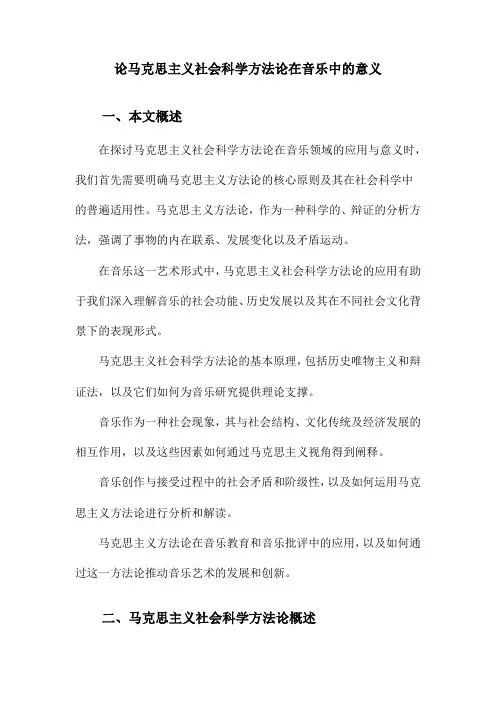 论马克思主义社会科学方法论在音乐中的意义

一、本文概述

在探讨马克思主义社会科学方法论在音乐领域的应用与意义时，我们首先需要明确马克思主义方法论的核心原则及其在社会科学中的普遍适用性。马克思主义方法论，作为一种科学的、辩证的分析方法，强调了事物的内在联系、发展变化以及矛盾运动。

在音乐这一艺术形式中，马克思主义社会科学方法论的应用有助于我们深入理解音乐的社会功能、历史发展以及其在不同社会文化背景下的表现形式。

马克思主义社会科学方法论的基本原理，包括历史唯物主义和辩证法，以及它们如何为音乐研究提供理论支撑。

音乐作为一种社会现象，其与社会结构、文化传统及经济发展的相互作用，以及这些因素如何通过马克思主义视角得到阐释。

音乐创作与接受过程中的社会矛盾和阶级性，以及如何运用马克思主义方法论进行分析和解读。

马克思主义方法论在音乐教育和音乐批评中的应用，以及如何通过这一方法论推动音乐艺术的发展和创新。

二、马克思主义社会科学方法论概述